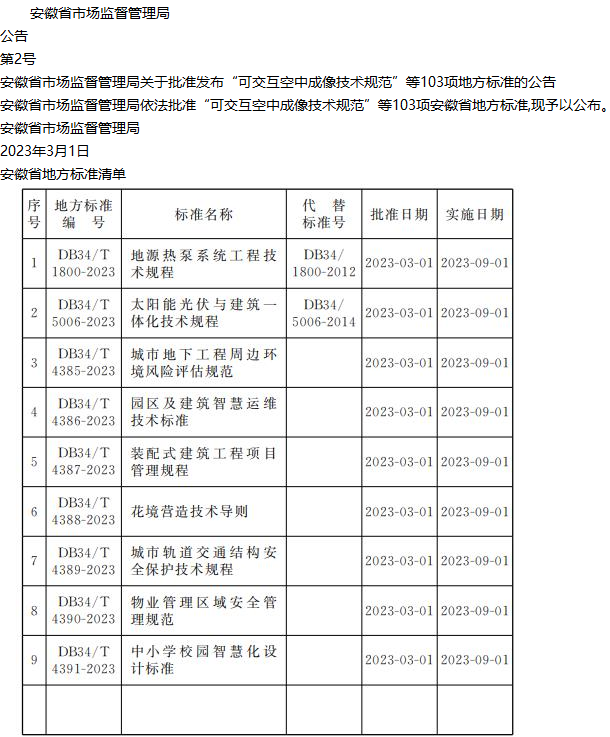 安徽省市场监督管理局

公告

第2号

安徽省市场监督管理局关于批准发布“可交互空中成像技术规范”等103项地方标准的公告

安徽省市场监督管理局依法批准“可交互空中成像技术规范”等103项安徽省地方标准,现予以公布。

安徽省市场监督管理局

2023年3月1日

安徽省地方标准清单

| 序号 | 地方标准编号 | 标准名称 | 代替标准号 | 批准日期 | 实施日期 |
|---|---|---|---|---|---|
| 1 | DB34/T 1800-2023 | 地源热泵系统工程技术规程 | DB34/ 1800-2012 | 2023-03-01 | 2023-09-01 |
| 2 | DB34/T 5006-2023 | 太阳能光伏与建筑一体化技术规程 | DB34/ 5006-2014 | 2023-03-01 | 2023-09-01 |
| 3 | DB34/T 4385-2023 | 城市地下工程周边环境风险评估规范 | | 2023-03-01 | 2023-09-01 |
| 4 | DB34/T 4386-2023 | 园区及建筑智慧运维技术标准 | | 2023-03-01 | 2023-09-01 |
| 5 | DB34/T 4387-2023 | 装配式建筑工程项目管理规程 | | 2023-03-01 | 2023-09-01 |
| 6 | DB34/T 4388-2023 | 花境营造技术导则 | | 2023-03-01 | 2023-09-01 |
| 7 | DB34/T 4389-2023 | 城市轨道交通结构安全保护技术规程 | | 2023-03-01 | 2023-09-01 |
| 8 | DB34/T 4390-2023 | 物业管理区域安全管理规范 | | 2023-03-01 | 2023-09-01 |
| 9 | DB34/T 4391-2023 | 中小学校园智慧化设计标准 | | 2023-03-01 | 2023-09-01 |
| | | | | | |